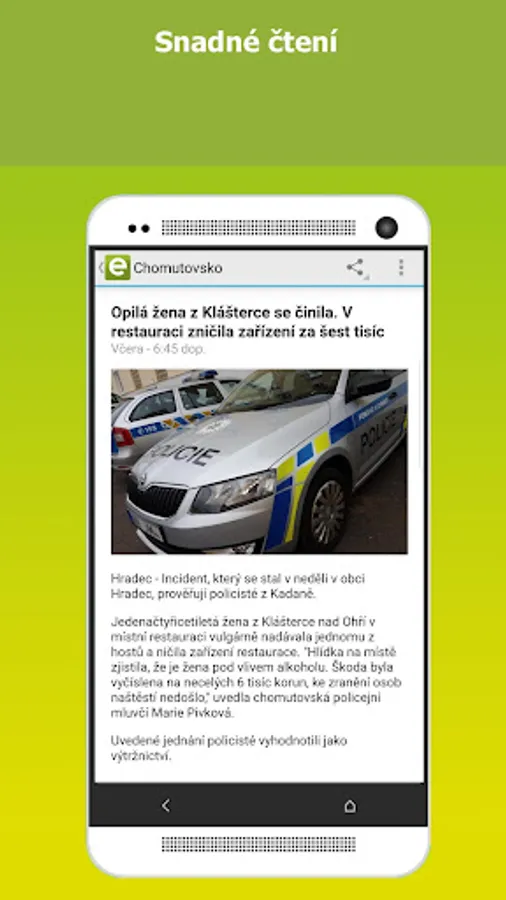 Snadné čtení

e Chomutovsko

Opilá žena z Klášterce se činila. V restauraci zničila zařízení za šest tisíc
Včera - 6:45 dop.

POLICIE
POLICIE

Hradec - Incident, který se stal v neděli v obci Hradec, prověřují policisté z Kadaně.

Jedenačtyřicetiletá žena z Klášterce nad Ohří v místní restauraci vulgárně nadávala jednomu z hostů a ničila zařízení restaurace. "Hlídka na místě zjistila, že je žena pod vlivem alkoholu. Škoda byla vyčíslena na necelých 6 tisíc korun, ke zranění osob naštěstí nedošlo," uvedla chomutovská policejní mluvčí Marie Pivková.

Uvedené jednání policisté vyhodnotili jako výtržnictví.